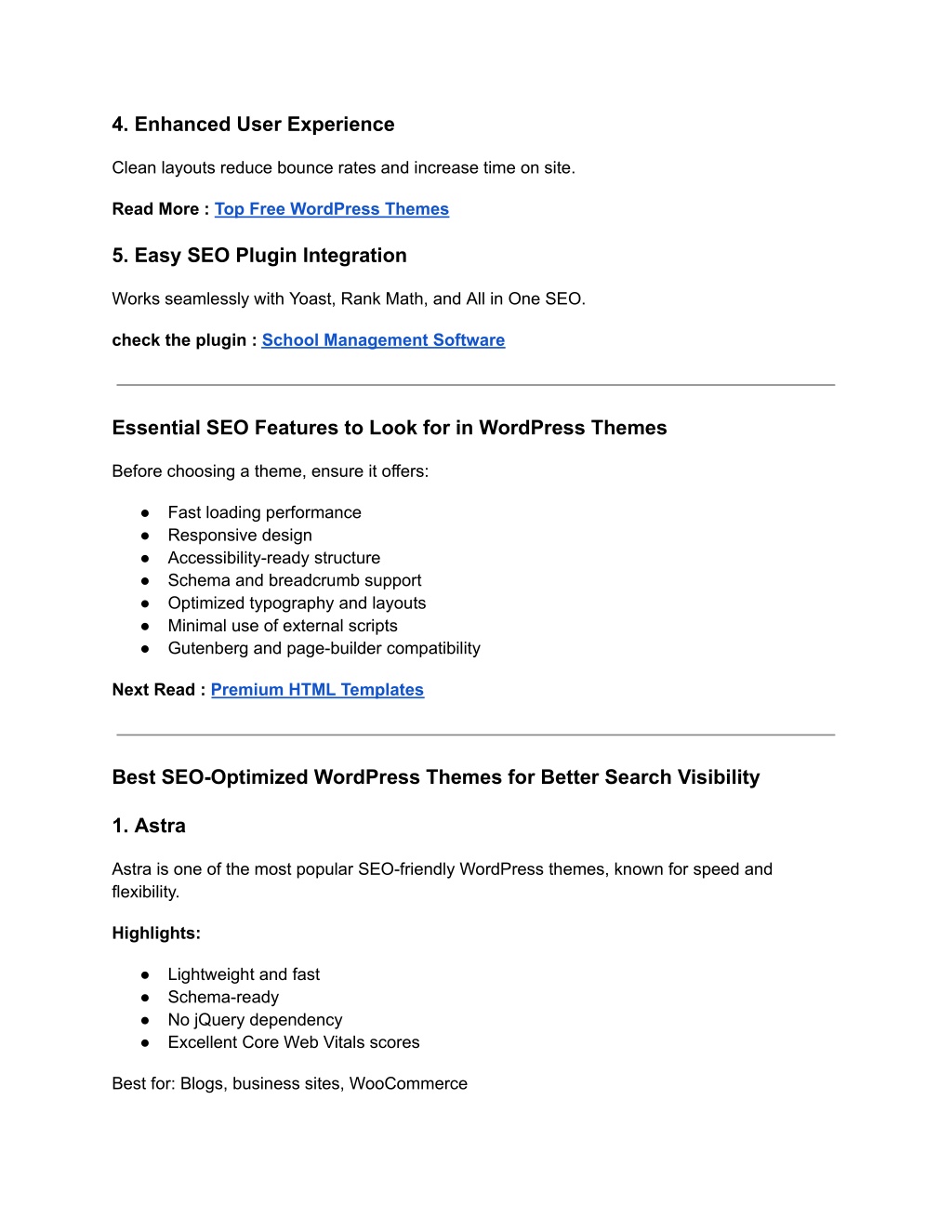 4. Enhanced User Experience

Clean layouts reduce bounce rates and increase time on site.

Read More : Top Free WordPress Themes

5. Easy SEO Plugin Integration

Works seamlessly with Yoast, Rank Math, and All in One SEO.

check the plugin : School Management Software

Essential SEO Features to Look for in WordPress Themes

Before choosing a theme, ensure it offers:

● Fast loading performance
● Responsive design
● Accessibility-ready structure
● Schema and breadcrumb support
● Optimized typography and layouts
● Minimal use of external scripts
● Gutenberg and page-builder compatibility

Next Read : Premium HTML Templates

Best SEO-Optimized WordPress Themes for Better Search Visibility

1. Astra

Astra is one of the most popular SEO-friendly WordPress themes, known for speed and flexibility.

Highlights:

● Lightweight and fast
● Schema-ready
● No jQuery dependency
● Excellent Core Web Vitals scores

Best for: Blogs, business sites, WooCommerce